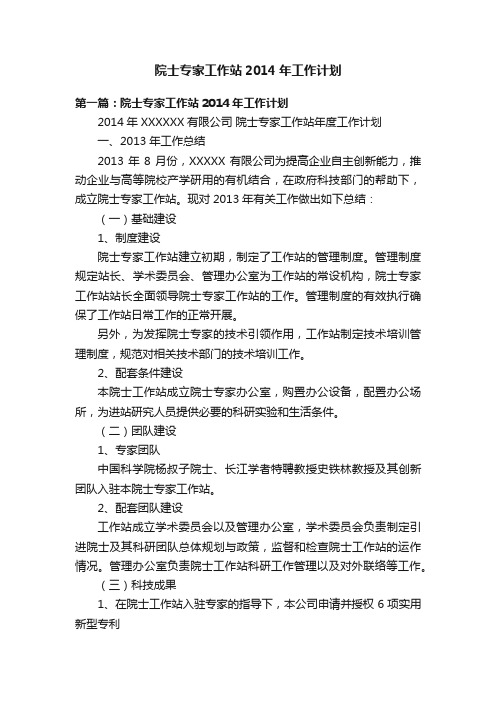 院士专家工作站 2014 年工作计划

第一篇：院士专家工作站 2014 年工作计划

2014 年 XXXXXX 有限公司 院士专家工作站年度工作计划

一、2013 年工作总结

2013 年 8 月份，XXXXX 有限公司为提高企业自主创新能力，推动企业与高等院校产学研用的有机结合，在政府科技部门的帮助下，成立院士专家工作站。现对 2013 年有关工作做出如下总结：

（一）基础建设

1、制度建设

院士专家工作站建立初期，制定了工作站的管理制度。管理制度规定站长、学术委员会、管理办公室为工作站的常设机构，院士专家工作站站长全面领导院士专家工作站的工作。管理制度的有效执行确保了工作站日常工作的正常开展。

另外，为发挥院士专家的技术引领作用，工作站制定技术培训管理制度，规范对相关技术部门的技术培训工作。

2、配套条件建设

本院士工作站成立院士专家办公室，购置办公设备，配置办公场所，为进站研究人员提供必要的科研实验和生活条件。

（二）团队建设

1、专家团队

中国科学院杨叔子院士、长江学者特聘教授史铁林教授及其创新团队入驻本院士专家工作站。

2、配套团队建设

工作站成立学术委员会以及管理办公室，学术委员会负责制定引进院士及其科研团队总体规划与政策，监督和检查院士工作站的运作情况。管理办公室负责院士工作站科研工作管理以及对外联络等工作。

（三）科技成果

1、在院士工作站入驻专家的指导下，本公司申请并授权 6 项实用新型专利